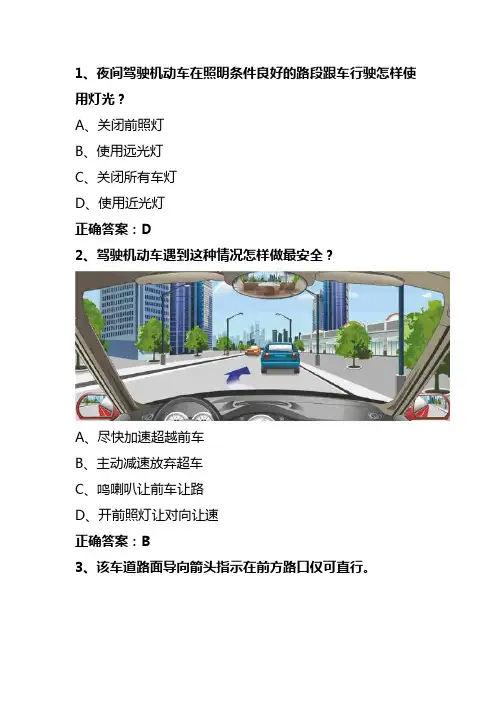 1、夜间驾驶机动车在照明条件良好的路段跟车行驶怎样使用灯光？

A、关闭前照灯

B、使用远光灯

C、关闭所有车灯

D、使用近光灯

正确答案：D

2、驾驶机动车遇到这种情况怎样做最安全？

A、尽快加速超越前车

B、主动减速放弃超车

C、鸣喇叭让前车让路

D、开前照灯让对向让速

正确答案：B

3、该车道路面导向箭头指示在前方路口仅可直行。